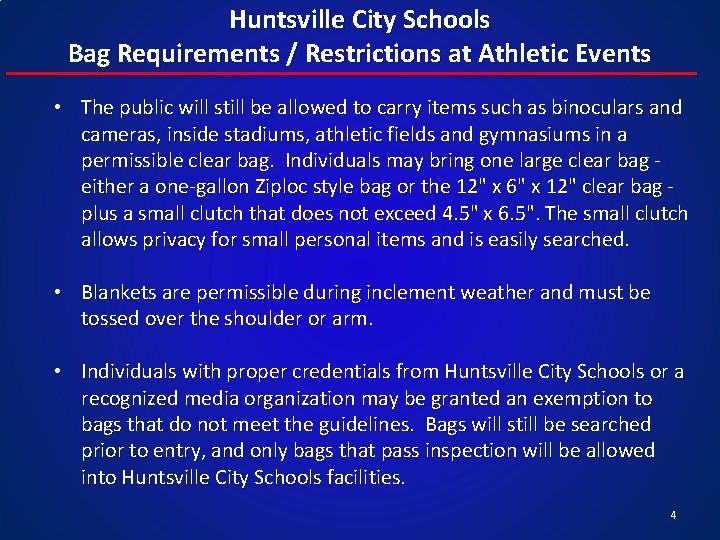 Huntsville City Schools
Bag Requirements / Restrictions at Athletic Events

• The public will still be allowed to carry items such as binoculars and cameras, inside stadiums, athletic fields and gymnasiums in a permissible clear bag. Individuals may bring one large clear bag - either a one-gallon Ziploc style bag or the 12" x 6" x 12" clear bag - plus a small clutch that does not exceed 4.5" x 6.5". The small clutch allows privacy for small personal items and is easily searched.

• Blankets are permissible during inclement weather and must be tossed over the shoulder or arm.

• Individuals with proper credentials from Huntsville City Schools or a recognized media organization may be granted an exemption to bags that do not meet the guidelines. Bags will still be searched prior to entry, and only bags that pass inspection will be allowed into Huntsville City Schools facilities.

4